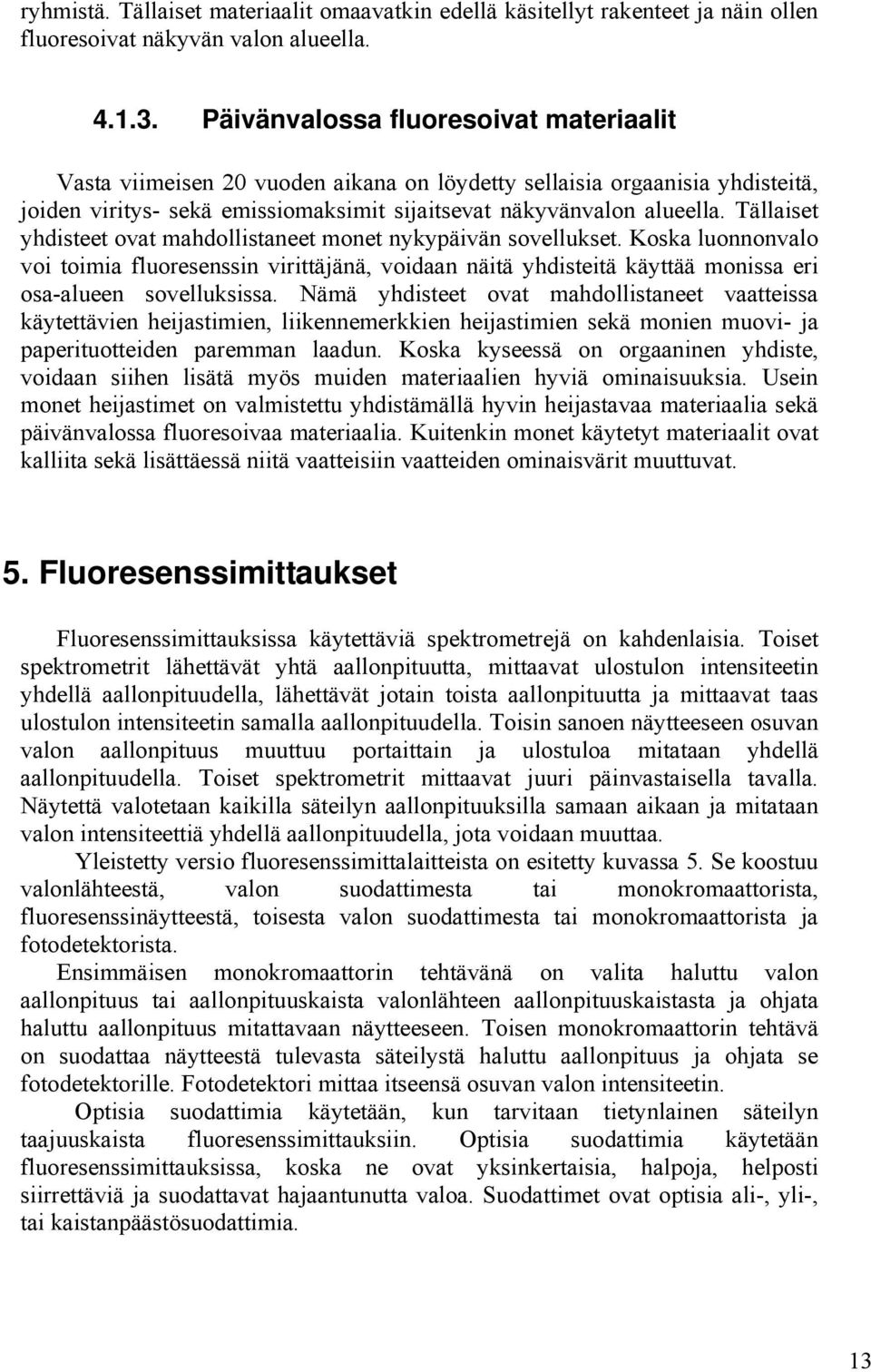 ryhmistä. Tällaiset materiaalit omaavatkin edellä käsitellyt rakenteet ja näin ollen fluoresoivat näkyvän valon alueella.

4.1.3. Päivänvalossa fluoresoivat materiaalit

Vasta viimeisen 20 vuoden aikana on löydetty sellaisia orgaanisia yhdisteitä, joiden viritys- sekä emissiomaksimit sijaitsevat näkyvänvalon alueella. Tällaiset yhdisteet ovat mahdollistaneet monet nykypäivän sovellukset. Koska luonnonvalo voi toimia fluoresenssin virittäjänä, voidaan näitä yhdisteitä käyttää monissa eri osa-alueen sovelluksissa. Nämä yhdisteet ovat mahdollistaneet vaatteissa käytettävien heijastimien, liikennemerkkien heijastimien sekä monien muovi- ja paperituotteiden paremman laadun. Koska kyseessä on orgaaninen yhdiste, voidaan siihen lisätä myös muiden materiaalien hyviä ominaisuuksia. Usein monet heijastimet on valmistettu yhdistämällä hyvin heijastavaa materiaalia sekä päivänvalossa fluoresoivaa materiaalia. Kuitenkin monet käytetyt materiaalit ovat kalliita sekä lisättäessä niitä vaatteisiin vaatteiden ominaisvärit muuttuvat.

5. Fluoresenssimittaukset

Fluoresenssimittauksissa käytettäviä spektrometrejä on kahdenlaisia. Toiset spektrometrit lähettävät yhtä aallonpituutta, mittaavat ulostulon intensiteetin yhdellä aallonpituudella, lähettävät jotain toista aallonpituutta ja mittaavat taas ulostulon intensiteetin samalla aallonpituudella. Toisin sanoen näytteeseen osuvan valon aallonpituus muuttuu portaittain ja ulostuloa mitataan yhdellä aallonpituudella. Toiset spektrometrit mittaavat juuri päinvastaisella tavalla. Näytettä valotetaan kaikilla säteilyn aallonpituuksilla samaan aikaan ja mitataan valon intensiteettiä yhdellä aallonpituudella, jota voidaan muuttaa.

Yleistetty versio fluoresenssimittalaitteista on esitetty kuvassa 5. Se koostuu valonlähteestä, valon suodattimesta tai monokromaattorista, fluoresenssinäytteestä, toisesta valon suodattimesta tai monokromaattorista ja fotodetektorista.

Ensimmäisen monokromaattorin tehtävänä on valita haluttu valon aallonpituus tai aallonpituuskaista valonlähteen aallonpituuskaistasta ja ohjata haluttu aallonpituus mitattavaan näytteeseen. Toisen monokromaattorin tehtävä on suodattaa näytteestä tulevasta säteilystä haluttu aallonpituus ja ohjata se fotodetektorille. Fotodetektori mittaa itseensä osuvan valon intensiteetin.

Optisia suodattimia käytetään, kun tarvitaan tietynlainen säteilyn taajuuskaista fluoresenssimittauksiin. Optisia suodattimia käytetään fluoresenssimittauksissa, koska ne ovat yksinkertaisia, halpoja, helposti siirrettäviä ja suodattavat hajaantunutta valoa. Suodattimet ovat optisia ali-, yli-, tai kaistanpäästösuodattimia.

13